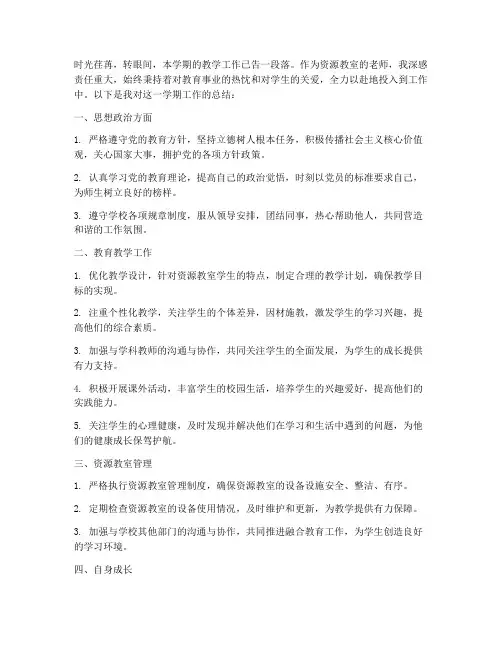 时光荏苒，转眼间，本学期的教学工作已告一段落。作为资源教室的老师，我深感责任重大，始终秉持着对教育事业的热忱和对学生的关爱，全力以赴地投入到工作中。以下是我对这一学期工作的总结：

一、思想政治方面

1. 严格遵守党的教育方针，坚持立德树人根本任务，积极传播社会主义核心价值观，关心国家大事，拥护党的各项方针政策。

2. 认真学习党的教育理论，提高自己的政治觉悟，时刻以党员的标准要求自己，为师生树立良好的榜样。

3. 遵守学校各项规章制度，服从领导安排，团结同事，热心帮助他人，共同营造和谐的工作氛围。

二、教育教学工作

1. 优化教学设计，针对资源教室学生的特点，制定合理的教学计划，确保教学目标的实现。

2. 注重个性化教学，关注学生的个体差异，因材施教，激发学生的学习兴趣，提高他们的综合素质。

3. 加强与学科教师的沟通与协作，共同关注学生的全面发展，为学生的成长提供有力支持。

4. 积极开展课外活动，丰富学生的校园生活，培养学生的兴趣爱好，提高他们的实践能力。

5. 关注学生的心理健康，及时发现并解决他们在学习和生活中遇到的问题，为他们的健康成长保驾护航。

三、资源教室管理

1. 严格执行资源教室管理制度，确保资源教室的设备设施安全、整洁、有序。

2. 定期检查资源教室的设备使用情况，及时维护和更新，为教学提供有力保障。

3. 加强与学校其他部门的沟通与协作，共同推进融合教育工作，为学生创造良好的学习环境。

四、自身成长